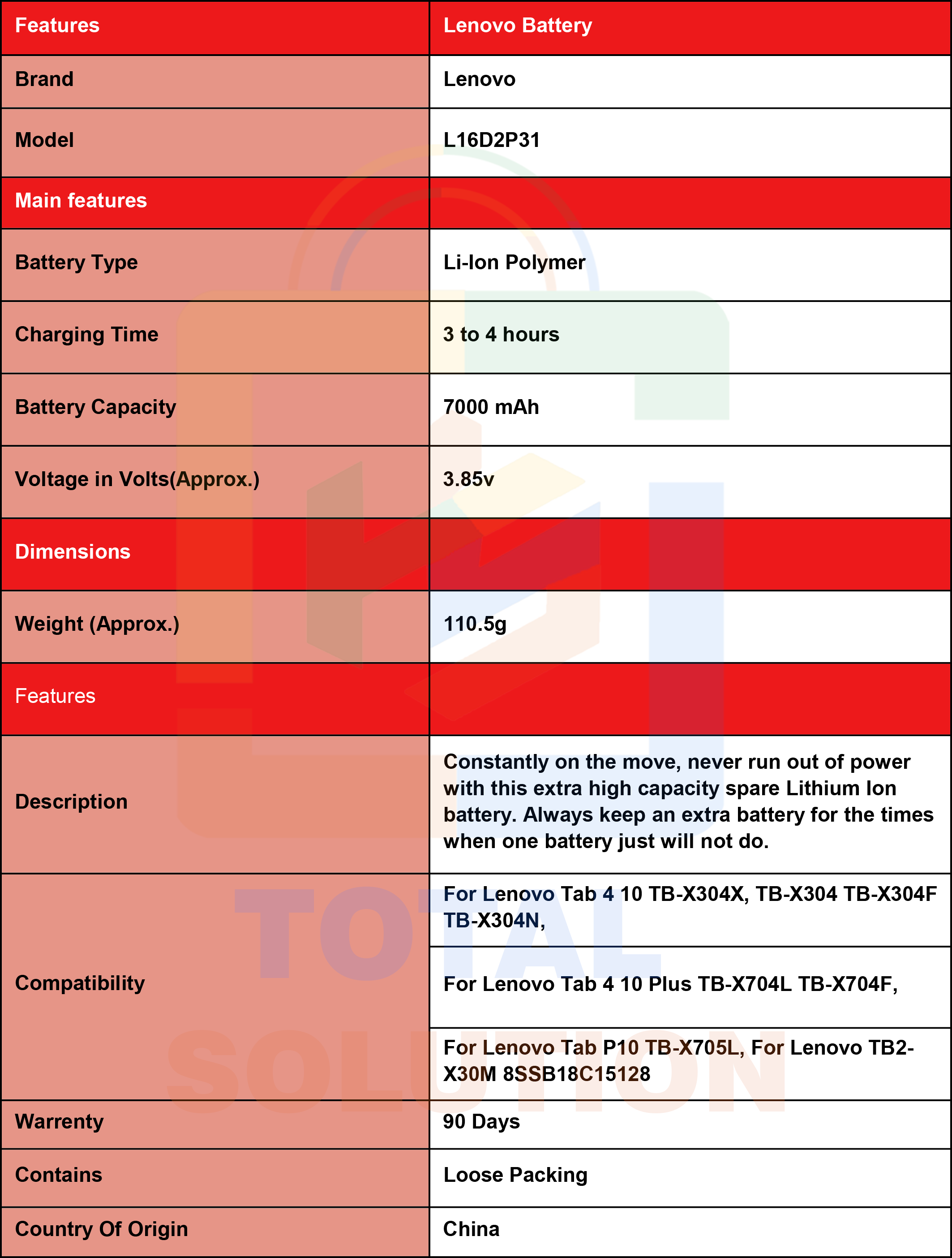 | Features | Lenovo Battery |
|---|---|
| Brand | Lenovo |
| Model | L16D2P31 |
| Main features | |
| Battery Type | Li-Ion Polymer |
| Charging Time | 3 to 4 hours |
| Battery Capacity | 7000 mAh |
| Voltage in Volts(Approx.) | 3.85v |
| Dimensions | |
| Weight (Approx.) | 110.5g |
| Features | |
| Description | Constantly on the move, never run out of power with this extra high capacity spare Lithium Ion battery. Always keep an extra battery for the times when one battery just will not do. |
| Compatibility | For Lenovo Tab 4 10 TB-X304X, TB-X304 TB-X304F TB-X304N, |
| | For Lenovo Tab 4 10 Plus TB-X704L TB-X704F, |
| | For Lenovo Tab P10 TB-X705L, For Lenovo TB2-X30M 8SSB18C15128 |
| Warrenty | 90 Days |
| Contains | Loose Packing |
| Country Of Origin | China |

TOTAL SOLUTION